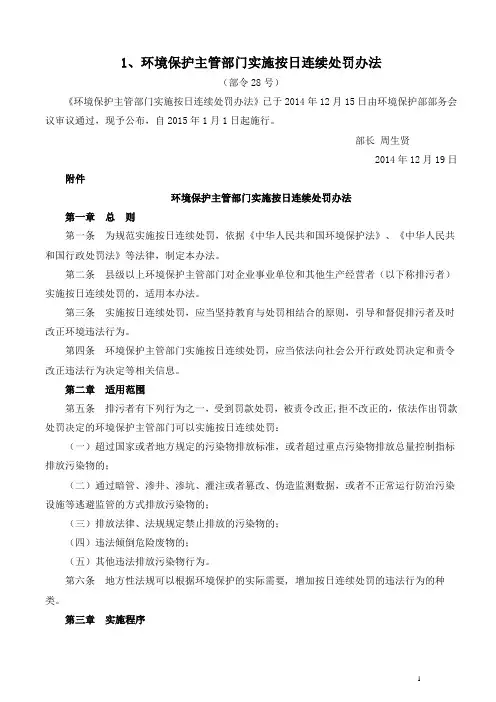 1、环境保护主管部门实施按日连续处罚办法

（部令28号）

《环境保护主管部门实施按日连续处罚办法》已于2014年12月15日由环境保护部部务会议审议通过，现予公布，自2015年1月1日起施行。

部长 周生贤

2014年12月19日

附件

环境保护主管部门实施按日连续处罚办法

第一章 总 则

第一条 为规范实施按日连续处罚，依据《中华人民共和国环境保护法》、《中华人民共和国行政处罚法》等法律，制定本办法。

第二条 县级以上环境保护主管部门对企业事业单位和其他生产经营者（以下称排污者）实施按日连续处罚的，适用本办法。

第三条 实施按日连续处罚，应当坚持教育与处罚相结合的原则，引导和督促排污者及时改正环境违法行为。

第四条 环境保护主管部门实施按日连续处罚，应当依法向社会公开行政处罚决定和责令改正违法行为决定等相关信息。

第二章 适用范围

第五条 排污者有下列行为之一，受到罚款处罚，被责令改正，拒不改正的，依法作出罚款处罚决定的环境保护主管部门可以实施按日连续处罚：

（一）超过国家或者地方规定的污染物排放标准，或者超过重点污染物排放总量控制指标排放污染物的；

（二）通过暗管、渗井、渗坑、灌注或者篡改、伪造监测数据，或者不正常运行防治污染设施等逃避监管的方式排放污染物的；

（三）排放法律、法规规定禁止排放的污染物的；

（四）违法倾倒危险废物的；

（五）其他违法排放污染物行为。

第六条 地方性法规可以根据环境保护的实际需要，增加按日连续处罚的违法行为的种类。

第三章 实施程序

1